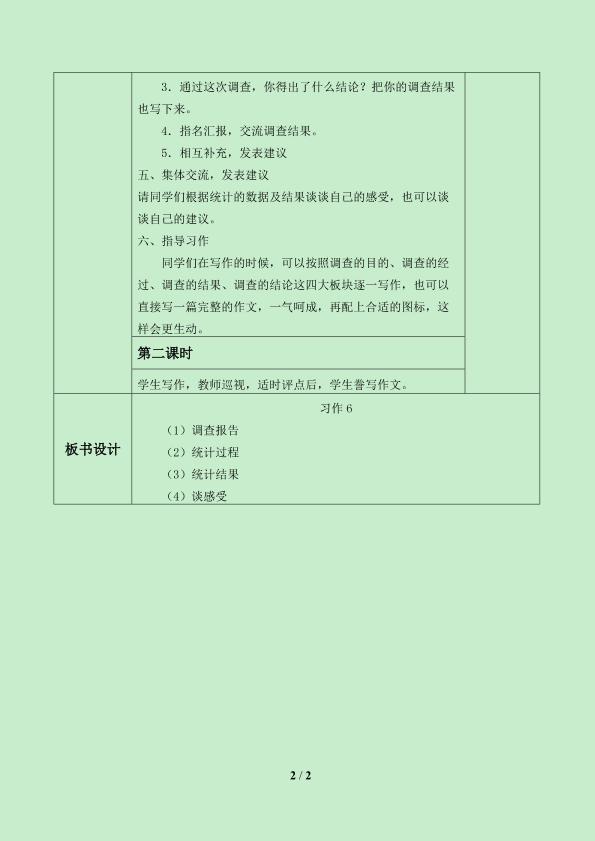 3．通过这次调查，你得出了什么结论？把你的调查结果也写下来。

4．指名汇报，交流调查结果。

5．相互补充，发表建议

五、集体交流，发表建议

请同学们根据统计的数据及结果谈谈自己的感受，也可以谈谈自己的建议。

六、指导习作

同学们在写作的时候，可以按照调查的目的、调查的经过、调查的结果、调查的结论这四大板块逐一写作，也可以直接写一篇完整的作文，一气呵成，再配上合适的图标，这样会更生动。

第二课时

学生写作，教师巡视，适时评点后，学生誊写作文。

板书设计

习作6

（1）调查报告

（2）统计过程

（3）统计结果

（4）谈感受

2 / 2